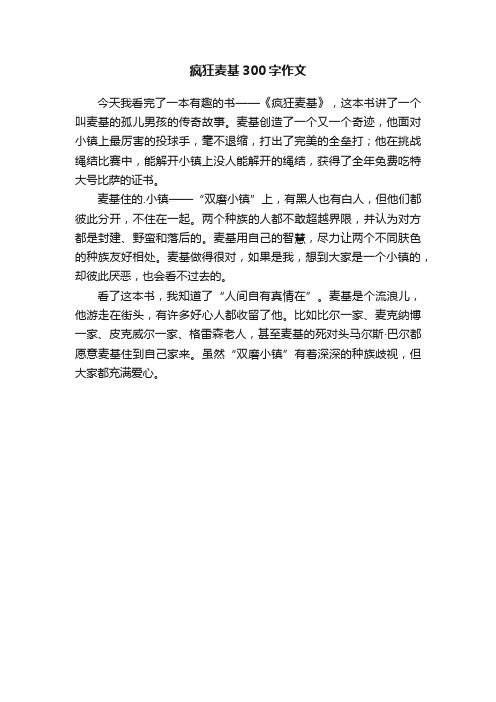 疯狂麦基300字作文

今天我看完了一本有趣的书——《疯狂麦基》，这本书讲了一个叫麦基的孤儿男孩的传奇故事。麦基创造了一个又一个奇迹，他面对小镇上最厉害的投球手，毫不退缩，打出了完美的全垒打；他在挑战绳结比赛中，能解开小镇上没人能解开的绳结，获得了全年免费吃特大号比萨的证书。

麦基住的.小镇——“双磨小镇”上，有黑人也有白人，但他们都彼此分开，不住在一起。两个种族的人都不敢超越界限，并认为对方都是封建、野蛮和落后的。麦基用自己的智慧，尽力让两个不同肤色的种族友好相处。麦基做得很对，如果是我，想到大家是一个小镇的，却彼此厌恶，也会看不过去的。

看了这本书，我知道了“人间自有真情在”。麦基是个流浪儿，他游走在街头，有许多好心人都收留了他。比如比尔一家、麦克纳博一家、皮克威尔一家、格雷森老人，甚至麦基的死对头马尔斯·巴尔都愿意麦基住到自己家来。虽然“双磨小镇”有着深深的种族歧视，但大家都充满爱心。